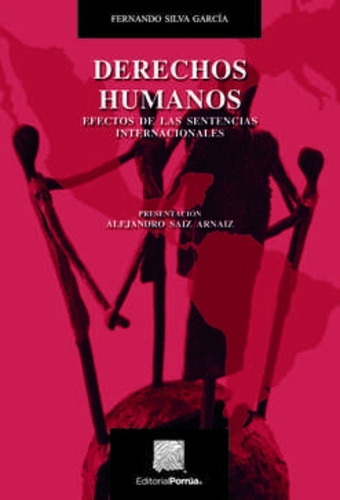 FERNANDO SILVA GARCÍA

DERECHOS HUMANOS

EFECTOS DE LAS SENTENCIAS INTERNACIONALES

PRESENTACIÓN
ALEJANDRO SAIZ ARNAIZ

EditorialPorrúa